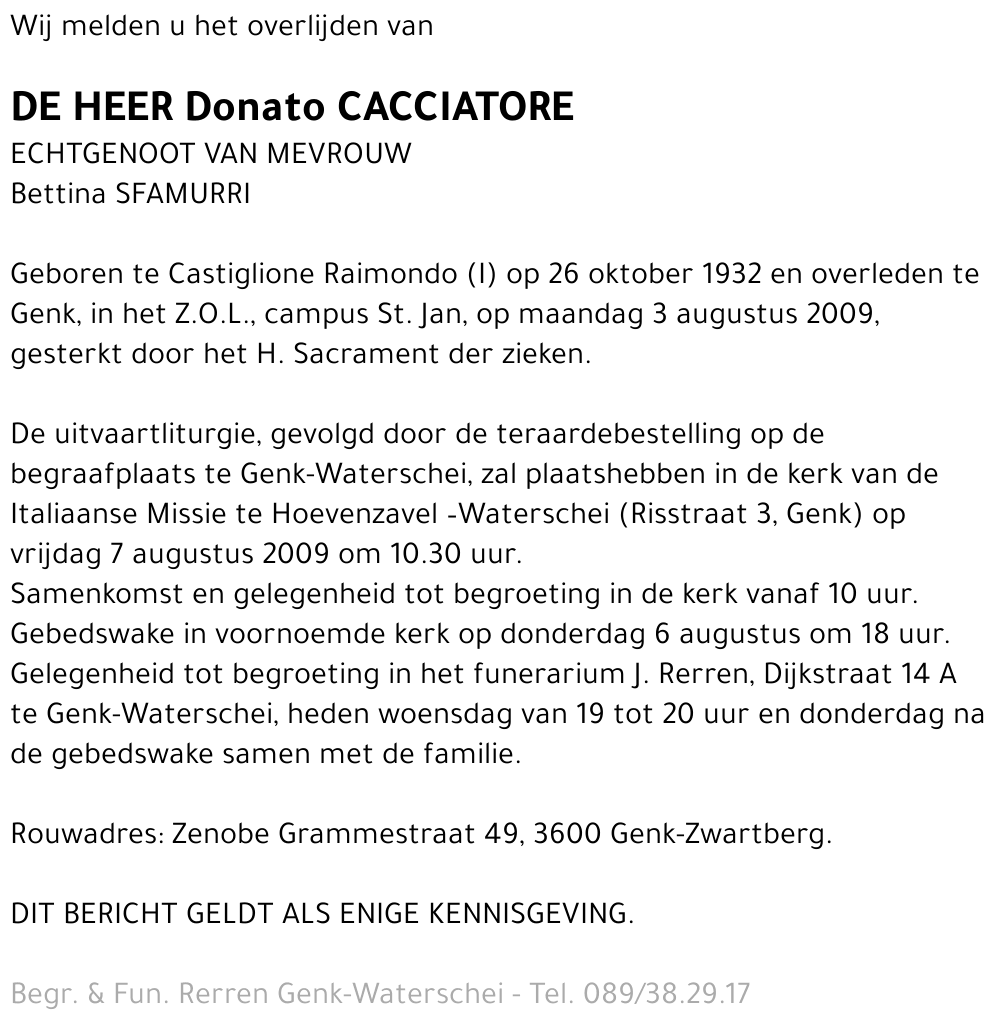 Wij melden u het overlijden van

DE HEER Donato CACCIATORE
ECHTGENOOT VAN MEVROUW
Bettina SFAMURRI

Geboren te Castiglione Raimondo (I) op 26 oktober 1932 en overleden te Genk, in het Z.O.L., campus St. Jan, op maandag 3 augustus 2009, gesterkt door het H. Sacrament der zieken.

De uitvaartliturgie, gevolgd door de teraardebestelling op de begraafplaats te Genk-Waterschei, zal plaatshebben in de kerk van de Italiaanse Missie te Hoevenzavel -Waterschei (Risstraat 3, Genk) op vrijdag 7 augustus 2009 om 10.30 uur.
Samenkomst en gelegenheid tot begroeting in de kerk vanaf 10 uur.
Gebedswake in voornoemde kerk op donderdag 6 augustus om 18 uur.
Gelegenheid tot begroeting in het funerarium J. Rerren, Dijkstraat 14 A te Genk-Waterschei, heden woensdag van 19 tot 20 uur en donderdag na de gebedswake samen met de familie.

Rouwadres: Zenobe Grammestraat 49, 3600 Genk-Zwartberg.

DIT BERICHT GELDT ALS ENIGE KENNISGEVING.

Begr. & Fun. Rerren Genk-Waterschei - Tel. 089/38.29.17